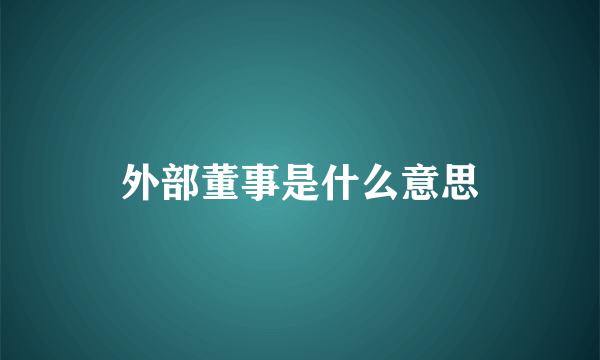 外部董事是什么意思